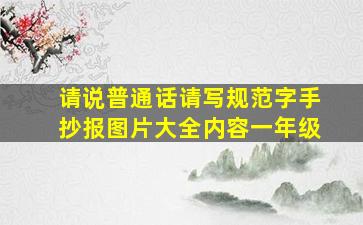 请说普通话请写规范字手抄报图片大全内容一年级